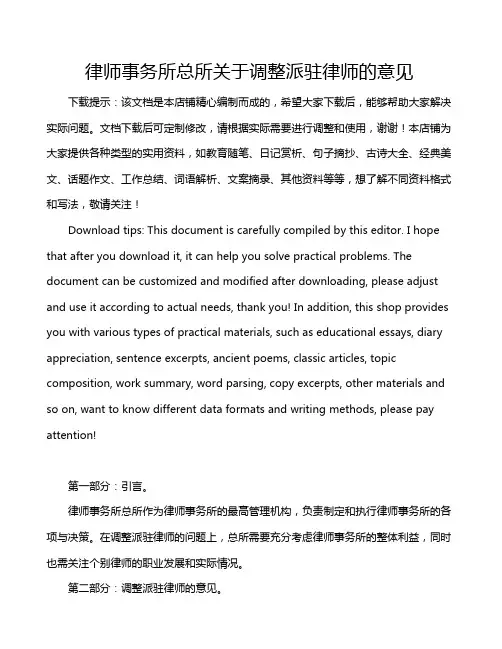 律师事务所总所关于调整派驻律师的意见

下载提示：该文档是本店铺精心编制而成的，希望大家下载后，能够帮助大家解决实际问题。文档下载后可定制修改，请根据实际需要进行调整和使用，谢谢！本店铺为大家提供各种类型的实用资料，如教育随笔、日记赏析、句子摘抄、古诗大全、经典美文、话题作文、工作总结、词语解析、文案摘录、其他资料等等，想了解不同资料格式和写法，敬请关注！

Download tips: This document is carefully compiled by this editor. I hope that after you download it, it can help you solve practical problems. The document can be customized and modified after downloading, please adjust and use it according to actual needs, thank you! In addition, this shop provides you with various types of practical materials, such as educational essays, diary appreciation, sentence excerpts, ancient poems, classic articles, topic composition, work summary, word parsing, copy excerpts, other materials and so on, want to know different data formats and writing methods, please pay attention!

第一部分：引言。

律师事务所总所作为律师事务所的最高管理机构，负责制定和执行律师事务所的各项与决策。在调整派驻律师的问题上，总所需要充分考虑律师事务所的整体利益，同时也需关注个别律师的职业发展和实际情况。

第二部分：调整派驻律师的意见。